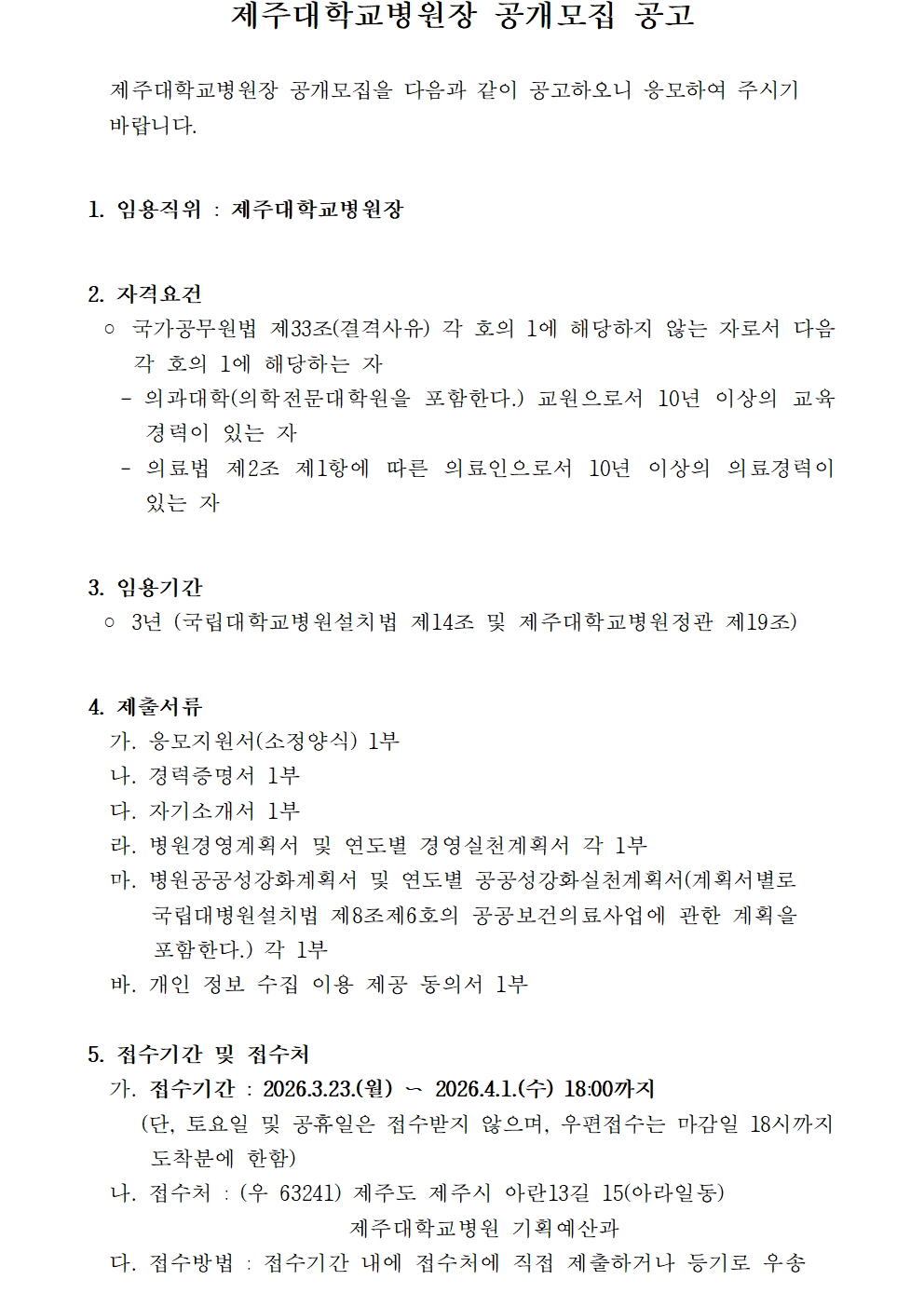 제주대학교병원장 공개모집 공고

제주대학교병원장 공개모집을 다음과 같이 공고하오니 응모하여 주시기 바랍니다.

1. 임용직위 : 제주대학교병원장

2. 자격요건
○ 국가공무원법 제33조(결격사유) 각 호의 1에 해당하지 않는 자로서 다음 각 호의 1에 해당하는 자
- 의과대학(의학전문대학원을 포함한다.) 교원으로서 10년 이상의 교육 경력이 있는 자
- 의료법 제2조 제1항에 따른 의료인으로서 10년 이상의 의료경력이 있는 자

3. 임용기간
○ 3년 (국립대학교병원설치법 제14조 및 제주대학교병원정관 제19조)

4. 제출서류
가. 응모지원서(소정양식) 1부
나. 경력증명서 1부
다. 자기소개서 1부
라. 병원경영계획서 및 연도별 경영실천계획서 각 1부
마. 병원공공성강화계획서 및 연도별 공공성강화실천계획서(계획서별로 국립대병원설치법 제8조제6호의 공공보건의료사업에 관한 계획을 포함한다.) 각 1부
바. 개인 정보 수집 이용 제공 동의서 1부

5. 접수기간 및 접수처
가. 접수기간 : 2026.3.23.(월) ~ 2026.4.1.(수) 18:00까지
(단, 토요일 및 공휴일은 접수받지 않으며, 우편접수는 마감일 18시까지 도착분에 한함)
나. 접수처 : (우 63241) 제주도 제주시 아란13길 15(아라일동)
제주대학교병원 기획예산과
다. 접수방법 : 접수기간 내에 접수처에 직접 제출하거나 등기로 우송